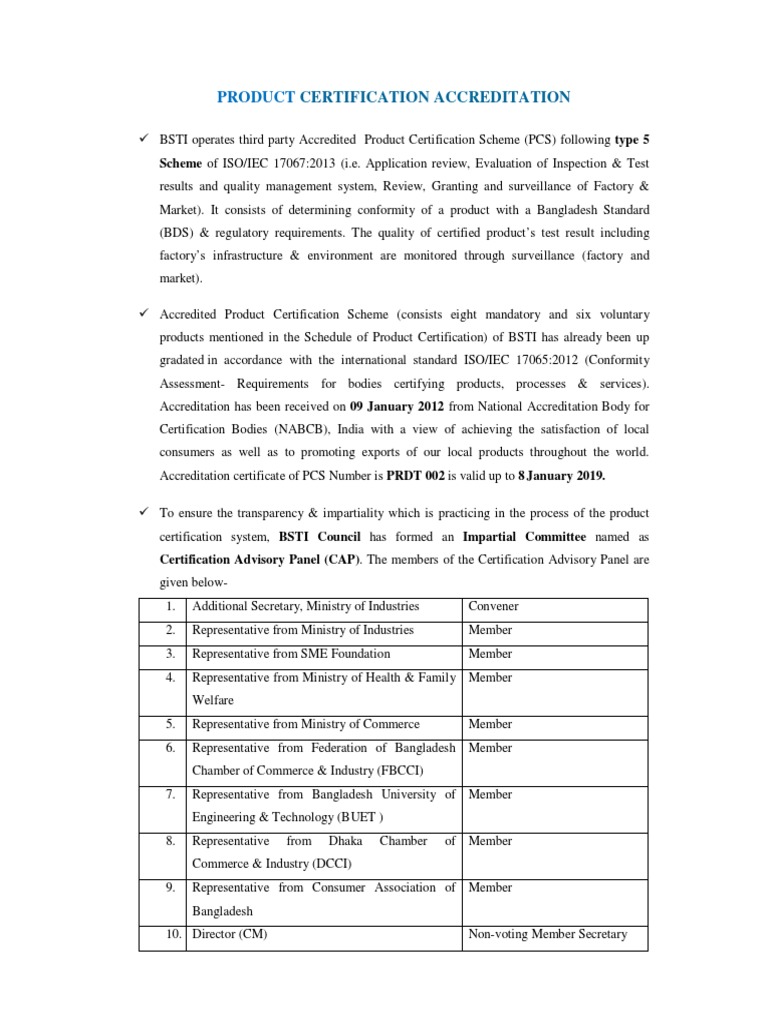 PRODUCT CERTIFICATION ACCREDITATION

✓ BSTI operates third party Accredited Product Certification Scheme (PCS) following type 5 Scheme of ISO/IEC 17067:2013 (i.e. Application review, Evaluation of Inspection & Test results and quality management system, Review, Granting and surveillance of Factory & Market). It consists of determining conformity of a product with a Bangladesh Standard (BDS) & regulatory requirements. The quality of certified product's test result including factory's infrastructure & environment are monitored through surveillance (factory and market).

✓ Accredited Product Certification Scheme (consists eight mandatory and six voluntary products mentioned in the Schedule of Product Certification) of BSTI has already been up gradated in accordance with the international standard ISO/IEC 17065:2012 (Conformity Assessment- Requirements for bodies certifying products, processes & services). Accreditation has been received on 09 January 2012 from National Accreditation Body for Certification Bodies (NABCB), India with a view of achieving the satisfaction of local consumers as well as to promoting exports of our local products throughout the world. Accreditation certificate of PCS Number is PRDT 002 is valid up to 8 January 2019.

✓ To ensure the transparency & impartiality which is practicing in the process of the product certification system, BSTI Council has formed an Impartial Committee named as Certification Advisory Panel (CAP). The members of the Certification Advisory Panel are given below-

| 1. | Additional Secretary, Ministry of Industries | Convener |
|---|---|---|
| 2. | Representative from Ministry of Industries | Member |
| 3. | Representative from SME Foundation | Member |
| 4. | Representative from Ministry of Health & Family Welfare | Member |
| 5. | Representative from Ministry of Commerce | Member |
| 6. | Representative from Federation of Bangladesh Chamber of Commerce & Industry (FBCCI) | Member |
| 7. | Representative from Bangladesh University of Engineering & Technology (BUET ) | Member |
| 8. | Representative from Dhaka Chamber of Commerce & Industry (DCCI) | Member |
| 9. | Representative from Consumer Association of Bangladesh | Member |
| 10. | Director (CM) | Non-voting Member Secretary |